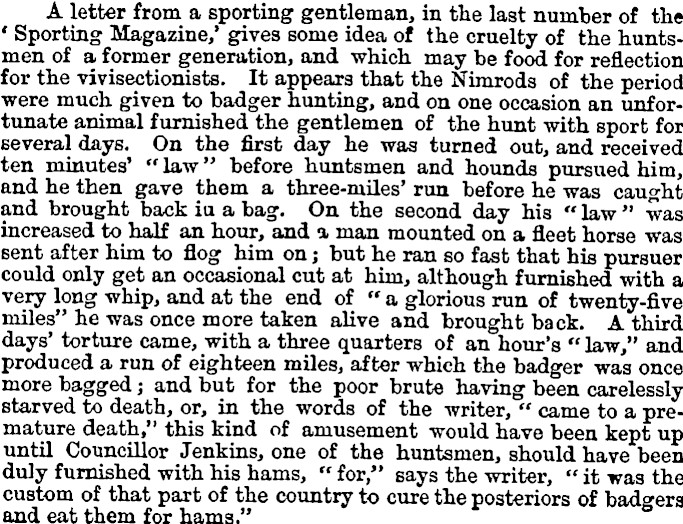 A letter from a sporting gentleman, in the last number of the 'Sporting Magazine,' gives some idea of the cruelty of the huntsmen of a former generation, and which may be food for reflection for the vivisectionists. It appears that the Nimrods of the period were much given to badger hunting, and on one occasion an unfortunate animal furnished the gentlemen of the hunt with sport for several days. On the first day he was turned out, and received ten minutes' "law" before huntsmen and hounds pursued him, and he then gave them a three-miles' run before he was caught and brought back iu a bag. On the second day his "law" was increased to half an hour, and a man mounted on a fleet horse was sent after him to flog him on; but he ran so fast that his pursuer could only get an occasional cut at him, although furnished with a very long whip, and at the end of "a glorious run of twenty-five miles" he was once more taken alive and brought back. A third days' torture came, with a three quarters of an hour's "law," and produced a run of eighteen miles, after which the badger was once more bagged; and but for the poor brute having been carelessly starved to death, or, in the words of the writer, "came to a premature death," this kind of amusement would have been kept up until Councillor Jenkins, one of the huntsmen, should have been duly furnished with his hams, "for," says the writer, "it was the custom of that part of the country to cure the posteriors of badgers and eat them for hams."